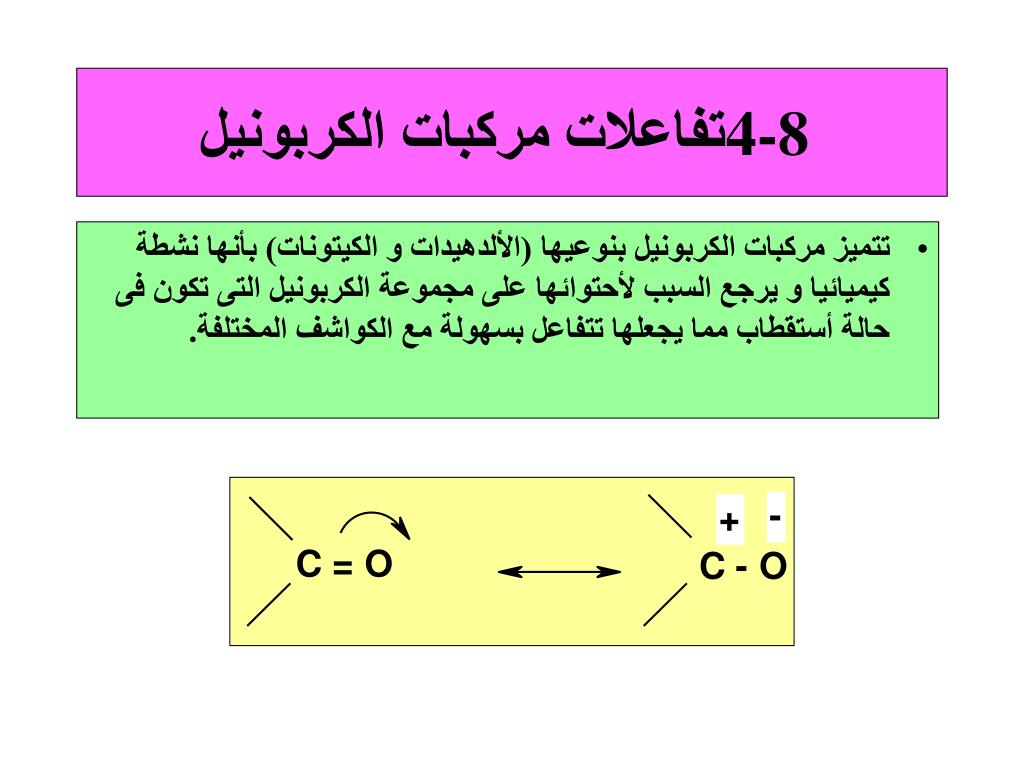 4-8تفاعلات مركبات الكربونيل

• تتميز مركبات الكربونيل بنوعيها (الألدهيدات و الكيتونات) بأنها نشطة كيميائيا و يرجع السبب لأحتوائها على مجموعة الكربونيل التى تكون فى حالة أستقطاب مما يجعلها تتفاعل بسهولة مع الكواشف المختلفة.

C = O

+ -

C - O